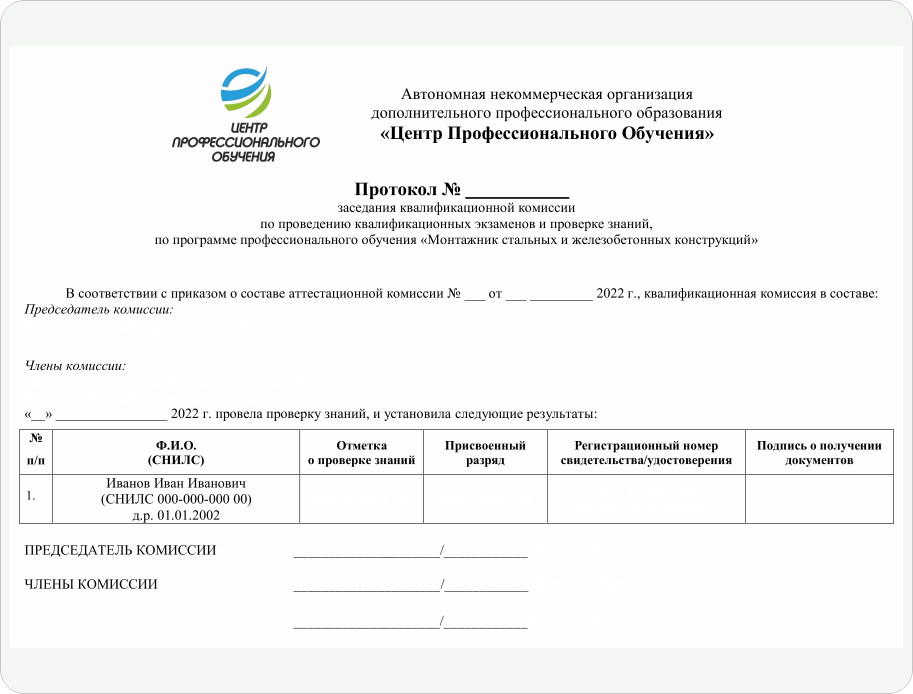 ЦЕНТР ПРОФЕССИОНАЛЬНОГО ОБУЧЕНИЯ

Автономная некоммерческая организация дополнительного профессионального образования
«Центр Профессионального Обучения»

Протокол № ___________
заседания квалификационной комиссии
по проведению квалификационных экзаменов и проверке знаний,
по программе профессионального обучения «Монтажник стальных и железобетонных конструкций»

В соответствии с приказом о составе аттестационной комиссии № ___ от ___ _________ 2022 г., квалификационная комиссия в составе:
Председатель комиссии:

Члены комиссии:

«__» ________________ 2022 г. провела проверку знаний, и установила следующие результаты:

| № п/п | Ф.И.О. (СНИЛС) | Отметка о проверке знаний | Присвоенный разряд | Регистрационный номер свидетельства/удостоверения | Подпись о получении документов |
|---|---|---|---|---|---|
| 1. | Иванов Иван Иванович (СНИЛС 000-000-000 00) д.р. 01.01.2002 | | | | |

ПРЕДСЕДАТЕЛЬ КОМИССИИ _____________________/____________

ЧЛЕНЫ КОМИССИИ _____________________/____________

_____________________/____________